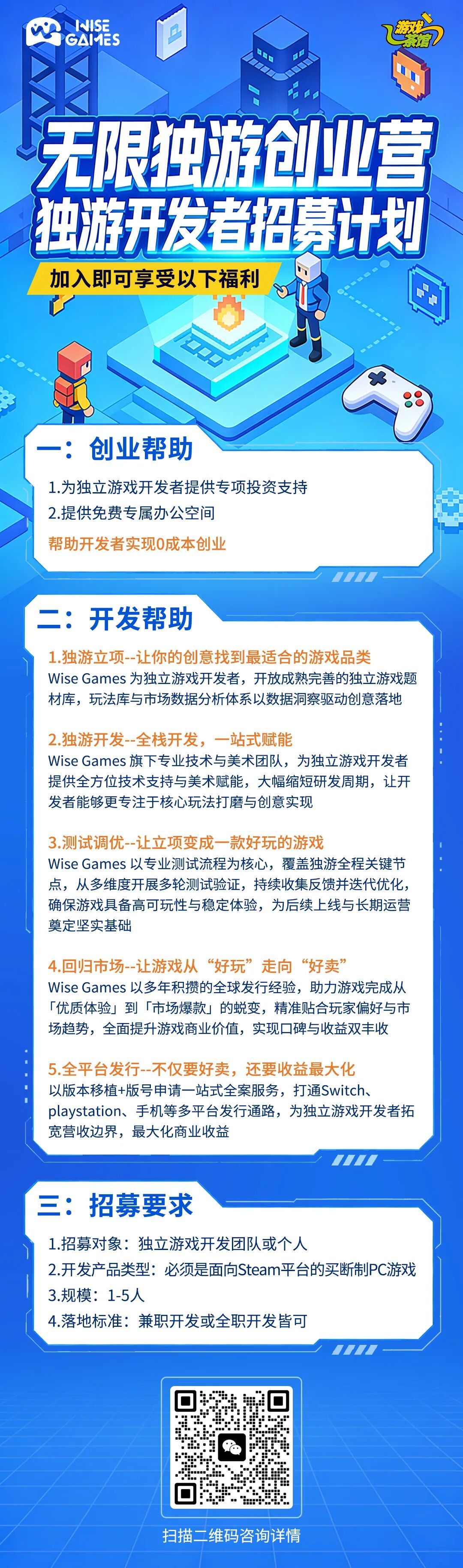 WISE GAMES

游戏茶馆

无限独游创业营
独游开发者招募计划

加入即可享受以下福利

一：创业帮助

1.为独立游戏开发者提供专项投资支持
2.提供免费专属办公空间
帮助开发者实现0成本创业

二：开发帮助

1.独游立项--让你的创意找到最适合的游戏品类
Wise Games为独立游戏开发者，开放成熟完善的独立游戏题材库，玩法库与市场数据分析体系以数据洞察驱动创意落地

2.独游开发--全栈开发，一站式赋能
Wise Games旗下专业技术与美术团队，为独立游戏开发者提供全方位技术支持与美术赋能，大幅缩短研发周期，让开发者能够更专注于核心玩法打磨与创意实现

3.测试调优--让立项变成一款好玩的游戏
Wise Games以专业测试流程为核心，覆盖独游全程关键节点，从多维度开展多轮测试验证，持续收集反馈并迭代优化，确保游戏具备高可玩性与稳定体验，为后续上线与长期运营奠定坚实基础

4.回归市场--让游戏从“好玩”走向“好卖”
Wise Games以多年积攒的全球发行经验，助力游戏完成从「优质体验」到「市场爆款」的蜕变，精准贴合玩家偏好与市场趋势，全面提升游戏商业价值，实现口碑与收益双丰收

5.全平台发行--不仅要好卖，还要收益最大化
以版本移植+版号申请一站式全案服务，打通Switch、playstation、手机等多平台发行通路，为独立游戏开发者拓宽营收边界，最大化商业收益

三：招募要求

1.招募对象：独立游戏开发团队或个人
2.开发产品类型：必须是面向Steam平台的买断制PC游戏
3.规模：1-5人
4.落地标准：兼职开发或全职开发皆可

扫描二维码咨询详情